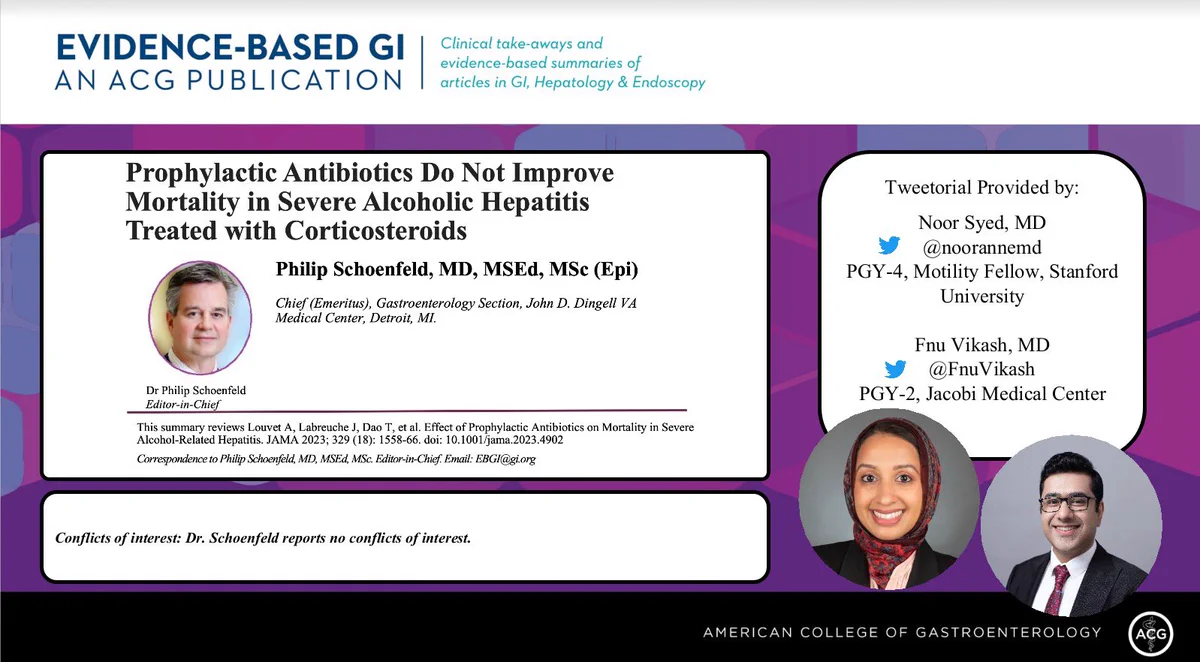 EVIDENCE-BASED GI
AN ACG PUBLICATION

Clinical take-aways and evidence-based summaries of articles in GI, Hepatology & Endoscopy

Prophylactic Antibiotics Do Not Improve Mortality in Severe Alcoholic Hepatitis Treated with Corticosteroids

Philip Schoenfeld, MD, MSEd, MSc (Epi)

Chief (Emeritus), Gastroenterology Section, John D. Dingell VA Medical Center, Detroit, MI.

Dr Philip Schoenfeld
Editor-in-Chief

This summary reviews Louvet A, Labreuche J, Dao T, et al. Effect of Prophylactic Antibiotics on Mortality in Severe Alcohol-Related Hepatitis. JAMA 2023; 329 (18): 1558-66. doi: 10.1001/jama.2023.4902

Correspondence to Philip Schoenfeld, MD, MSEd, MSc. Editor-in-Chief. Email: EBGI@gi.org

Conflicts of interest: Dr. Schoenfeld reports no conflicts of interest.

Tweetorial Provided by:

Noor Syed, MD
@noorannemd
PGY-4, Motility Fellow, Stanford University

Fnu Vikash, MD
@FnuVikash
PGY-2, Jacobi Medical Center

AMERICAN COLLEGE OF GASTROENTEROLOGY
ACG